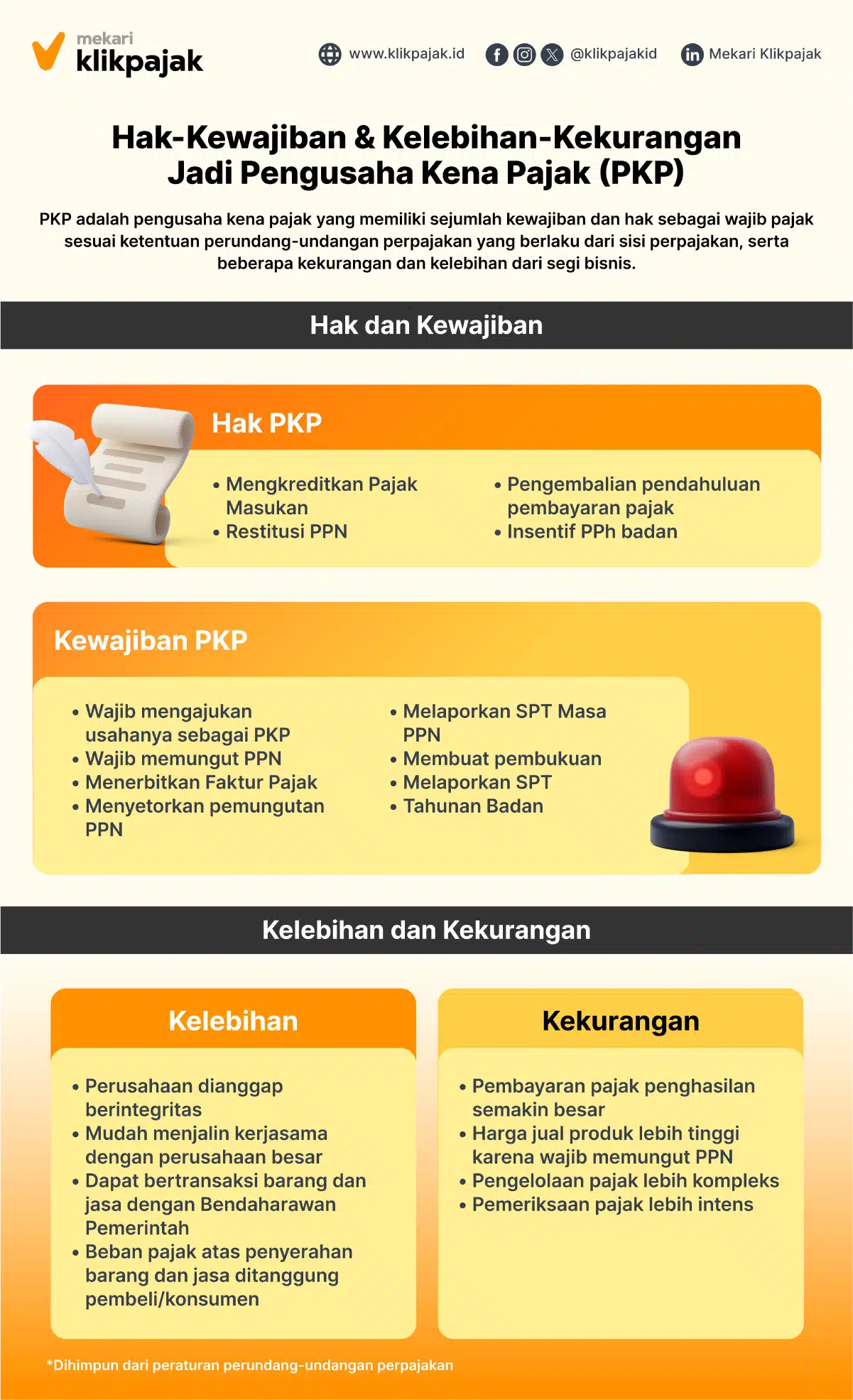 mekari
klikpajak

www.klikpajak.id

@klikpajakid

Mekari Klikpajak

Hak-Kewajiban & Kelebihan-Kekurangan Jadi Pengusaha Kena Pajak (PKP)

PKP adalah pengusaha kena pajak yang memiliki sejumlah kewajiban dan hak sebagai wajib pajak sesuai ketentuan perundang-undangan perpajakan yang berlaku dari sisi perpajakan, serta beberapa kekurangan dan kelebihan dari segi bisnis.

Hak dan Kewajiban

Hak PKP

• Mengkreditkan Pajak Masukan
• Restitusi PPN

• Pengembalian pendahuluan pembayaran pajak
• Insentif PPh badan

Kewajiban PKP

• Wajib mengajukan usahanya sebagai PKP
• Wajib memungut PPN
• Menerbitkan Faktur Pajak
• Menyetorkan pemungutan PPN

• Melaporkan SPT Masa PPN
• Membuat pembukuan
• Melaporkan SPT
• Tahunan Badan

Kelebihan dan Kekurangan

Kelebihan

• Perusahaan dianggap berintegritas
• Mudah menjalin kerjasama dengan perusahaan besar
• Dapat bertransaksi barang dan jasa dengan Bendaharawan Pemerintah
• Beban pajak atas penyerahan barang dan jasa ditanggung pembeli/konsumen

Kekurangan

• Pembayaran pajak penghasilan semakin besar
• Harga jual produk lebih tinggi karena wajib memungut PPN
• Pengelolaan pajak lebih kompleks
• Pemeriksaan pajak lebih intens

*Dihimpun dari peraturan perundang-undangan perpajakan